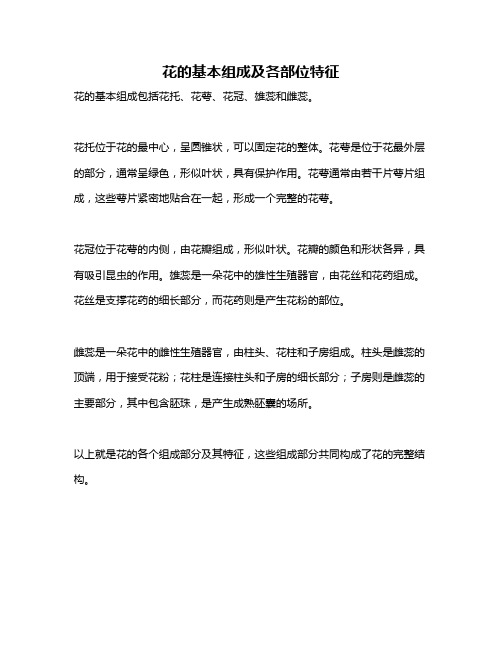 花的基本组成及各部位特征

花的基本组成包括花托、花萼、花冠、雄蕊和雌蕊。

花托位于花的最中心，呈圆锥状，可以固定花的整体。花萼是位于花最外层的部分，通常呈绿色，形似叶状，具有保护作用。花萼通常由若干片萼片组成，这些萼片紧密地贴合在一起，形成一个完整的花萼。

花冠位于花萼的内侧，由花瓣组成，形似叶状。花瓣的颜色和形状各异，具有吸引昆虫的作用。雄蕊是一朵花中的雄性生殖器官，由花丝和花药组成。花丝是支撑花药的细长部分，而花药则是产生花粉的部位。

雌蕊是一朵花中的雌性生殖器官，由柱头、花柱和子房组成。柱头是雌蕊的顶端，用于接受花粉；花柱是连接柱头和子房的细长部分；子房则是雌蕊的主要部分，其中包含胚珠，是产生成熟胚囊的场所。

以上就是花的各个组成部分及其特征，这些组成部分共同构成了花的完整结构。